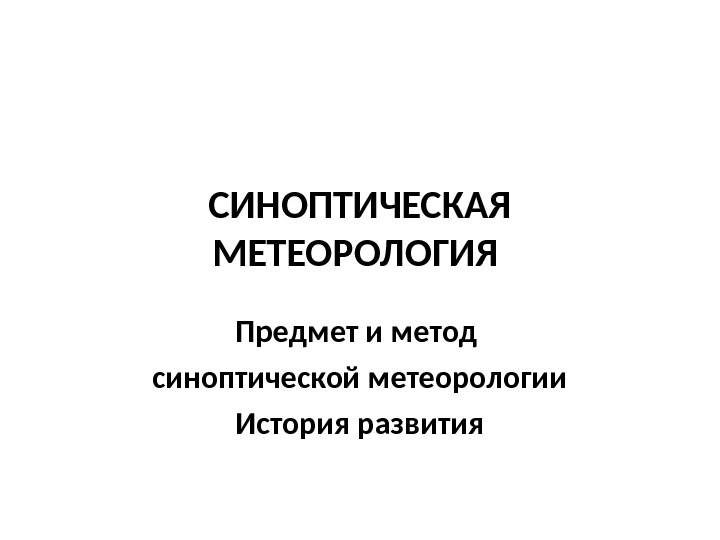 СИНОПТИЧЕСКАЯ МЕТЕОРОЛОГИЯ

Предмет и метод синоптической метеорологии
История развития